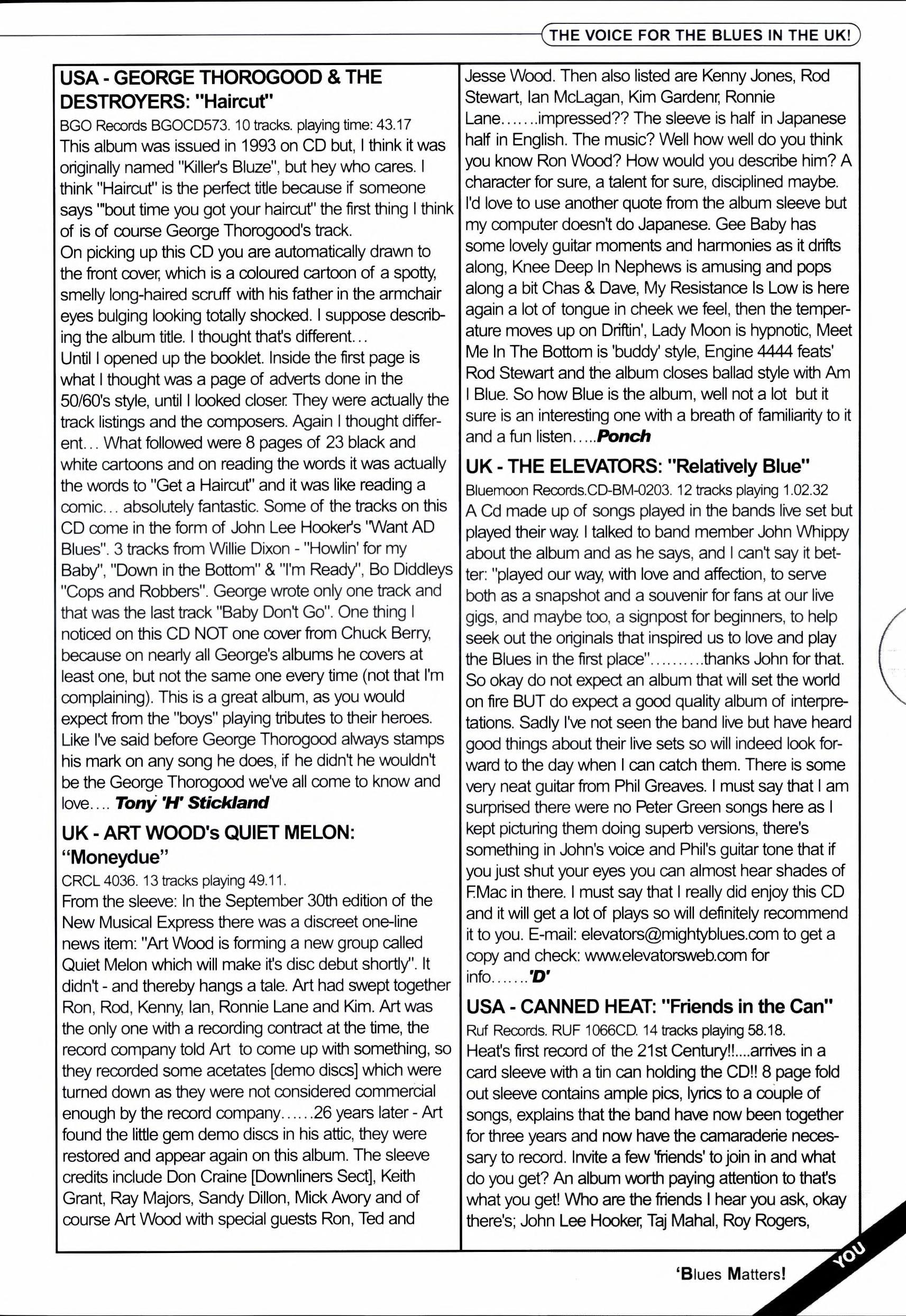 THE VOICE FOR THE BLUES IN THE UK!

USA - GEORGE THOROGOOD & THE DESTROYERS: "Haircut"

BGO Records BGOCD573. 10 tracks. playing time: 43.17

This album was issued in 1993 on CD but, I think it was originally named "Killer's Bluze", but hey who cares. I think "Haircut" is the perfect title because if someone says "'bout time you got your haircut" the first thing I think of is of course George Thorogood's track.

On picking up this CD you are automatically drawn to the front cover, which is a coloured cartoon of a spotty, smelly long-haired scruff with his father in the armchair eyes bulging looking totally shocked. I suppose describing the album title. I thought that's different...

Until I opened up the booklet. Inside the first page is what I thought was a page of adverts done in the 50/60's style, until I looked closer. They were actually the track listings and the composers. Again I thought different... What followed were 8 pages of 23 black and white cartoons and on reading the words it was actually the words to "Get a Haircut" and it was like reading a comic... absolutely fantastic. Some of the tracks on this CD come in the form of John Lee Hooker's "Want AD Blues". 3 tracks from Willie Dixon - "Howlin' for my Baby", "Down in the Bottom" & "I'm Ready", Bo Diddleys "Cops and Robbers". George wrote only one track and that was the last track "Baby Don't Go". One thing I noticed on this CD NOT one cover from Chuck Berry, because on nearly all George's albums he covers at least one, but not the same one every time (not that I'm complaining). This is a great album, as you would expect from the "boys" playing tributes to their heroes. Like I've said before George Thorogood always stamps his mark on any song he does, if he didn't he wouldn't be the George Thorogood we've all come to know and love.... Tony 'H' Stickland

UK - ART WOOD's QUIET MELON: "Moneydue"

CRCL 4036. 13 tracks playing 49.11.

From the sleeve: In the September 30th edition of the New Musical Express there was a discreet one-line news item: "Art Wood is forming a new group called Quiet Melon which will make it's disc debut shortly". It didn't - and thereby hangs a tale. Art had swept together Ron, Rod, Kenny, Ian, Ronnie Lane and Kim. Art was the only one with a recording contract at the time, the record company told Art to come up with something, so they recorded some acetates [demo discs] which were turned down as they were not considered commercial enough by the record company......26 years later - Art found the little gem demo discs in his attic, they were restored and appear again on this album. The sleeve credits include Don Craine [Downliners Sect], Keith Grant, Ray Majors, Sandy Dillon, Mick Avory and of course Art Wood with special guests Ron, Ted and Jesse Wood. Then also listed are Kenny Jones, Rod Stewart, Ian McLagan, Kim Gardenr, Ronnie Lane.......impressed?? The sleeve is half in Japanese half in English. The music? Well how well do you think you know Ron Wood? How would you describe him? A character for sure, a talent for sure, disciplined maybe. I'd love to use another quote from the album sleeve but my computer doesn't do Japanese. Gee Baby has some lovely guitar moments and harmonies as it drifts along, Knee Deep In Nephews is amusing and pops along a bit Chas & Dave, My Resistance Is Low is here again a lot of tongue in cheek we feel, then the temperature moves up on Driftin', Lady Moon is hypnotic, Meet Me In The Bottom is 'buddy' style, Engine 4444 feats' Rod Stewart and the album closes ballad style with Am I Blue. So how Blue is the album, well not a lot but it sure is an interesting one with a breath of familiarity to it and a fun listen.....Ponch

UK - THE ELEVATORS: "Relatively Blue"

Bluemoon Records.CD-BM-0203. 12 tracks playing 1.02.32

A Cd made up of songs played in the bands live set but played their way. I talked to band member John Whippy about the album and as he says, and I can't say it better: "played our way, with love and affection, to serve both as a snapshot and a souvenir for fans at our live gigs, and maybe too, a signpost for beginners, to help seek out the originals that inspired us to love and play the Blues in the first place"..........thanks John for that. So okay do not expect an album that will set the world on fire BUT do expect a good quality album of interpretations. Sadly I've not seen the band live but have heard good things about their live sets so will indeed look forward to the day when I can catch them. There is some very neat guitar from Phil Greaves. I must say that I am surprised there were no Peter Green songs here as I kept picturing them doing superb versions, there's something in John's voice and Phil's guitar tone that if you just shut your eyes you can almost hear shades of F.Mac in there. I must say that I really did enjoy this CD and it will get a lot of plays so will definitely recommend it to you. E-mail: elevators@mightyblues.com to get a copy and check: www.elevatorsweb.com for info.......'D'

USA - CANNED HEAT: "Friends in the Can"

Ruf Records. RUF 1066CD. 14 tracks playing 58.18.

Heat's first record of the 21st Century!!....arrives in a card sleeve with a tin can holding the CD!! 8 page fold out sleeve contains ample pics, lyrics to a couple of songs, explains that the band have now been together for three years and now have the camaraderie necessary to record. Invite a few 'friends' to join in and what do you get? An album worth paying attention to that's what you get! Who are the friends I hear you ask, okay there's; John Lee Hooker, Taj Mahal, Roy Rogers,

'Blues Matters!

YOU